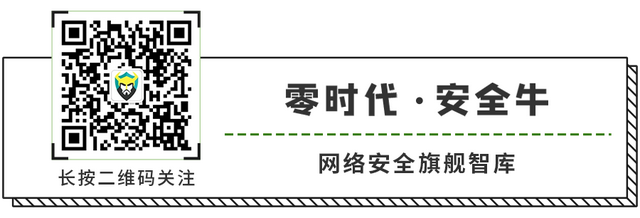 长按二维码关注

零时代 · 安全牛

网络安全旗舰智库